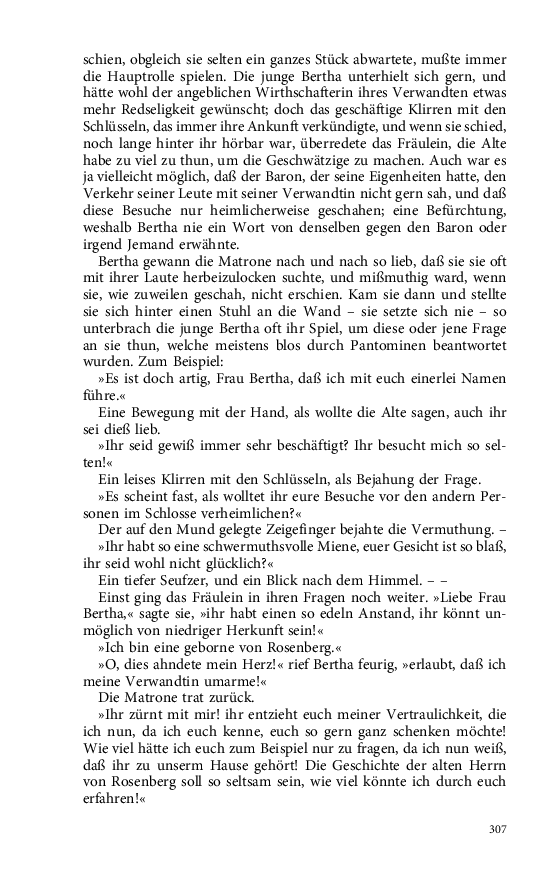 schien, obgleich sie selten ein ganzes Stück abwartete, mußte immer die Hauptrolle spielen. Die junge Bertha unterhielt sich gern, und hätte wohl der angeblichen Wirthschafterin ihres Verwandten etwas mehr Redseligkeit gewünscht; doch das geschäftige Klirren mit den Schlüsseln, das immer ihre Ankunft verkündigte, und wenn sie schied, noch lange hinter ihr hörbar war, überredete das Fräulein, die Alte habe zu viel zu thun, um die Geschwätzige zu machen. Auch war es ja vielleicht möglich, daß der Baron, der seine Eigenheiten hatte, den Verkehr seiner Leute mit seiner Verwandtin nicht gern sah, und daß diese Besuche nur heimlicherweise geschahen; eine Befürchtung, weshalb Bertha nie ein Wort von denselben gegen den Baron oder irgend Jemand erwähnte.

Bertha gewann die Matrone nach und nach so lieb, daß sie sie oft mit ihrer Laute herbeizulocken suchte, und mißmuthig ward, wenn sie, wie zuweilen geschah, nicht erschien. Kam sie dann und stellte sie sich hinter einen Stuhl an die Wand – sie setzte sich nie – so unterbrach die junge Bertha oft ihr Spiel, um diese oder jene Frage an sie thun, welche meistens blos durch Pantominen beantwortet wurden. Zum Beispiel:

»Es ist doch artig, Frau Bertha, daß ich mit euch einerlei Namen führe.«

Eine Bewegung mit der Hand, als wollte die Alte sagen, auch ihr sei dieß lieb.

»Ihr seid gewiß immer sehr beschäftigt? Ihr besucht mich so selten!«

Ein leises Klirren mit den Schlüsseln, als Bejahung der Frage.

»Es scheint fast, als wolltet ihr eure Besuche vor den andern Personen im Schlosse verheimlichen?«

Der auf den Mund gelegte Zeigefinger bejahte die Vermuthung. –

»Ihr habt so eine schwermuthsvolle Miene, euer Gesicht ist so blaß, ihr seid wohl nicht glücklich?«

Ein tiefer Seufzer, und ein Blick nach dem Himmel. – –

Einst ging das Fräulein in ihren Fragen noch weiter. »Liebe Frau Bertha,« sagte sie, »ihr habt einen so edeln Anstand, ihr könnt unmöglich von niedriger Herkunft sein!«

»Ich bin eine geborne von Rosenberg.«

»O, dies ahndete mein Herz!« rief Bertha feurig, »erlaubt, daß ich meine Verwandtin umarme!«

Die Matrone trat zurück.

»Ihr zürnt mit mir! ihr entzieht euch meiner Vertraulichkeit, die ich nun, da ich euch kenne, euch so gern ganz schenken möchte! Wie viel hätte ich euch zum Beispiel nur zu fragen, da ich nun weiß, daß ihr zu unserm Hause gehört! Die Geschichte der alten Herrn von Rosenberg soll so seltsam sein, wie viel könnte ich durch euch erfahren!«

307